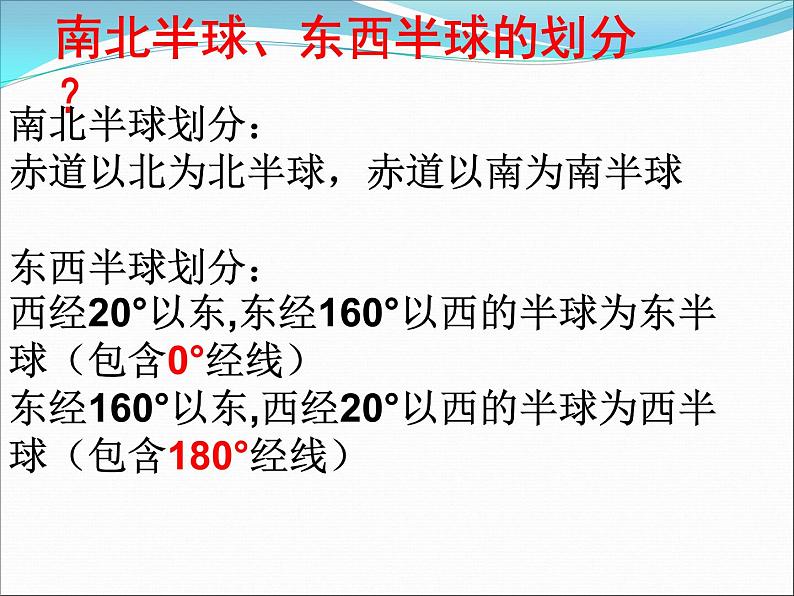 南北半球、东西半球的划分
？
南北半球划分：
赤道以北为北半球，赤道以南为南半球

东西半球划分：
西经20°以东,东经160°以西的半球为东半球（包含0°经线）
东经160°以东,西经20°以西的半球为西半球（包含180°经线）